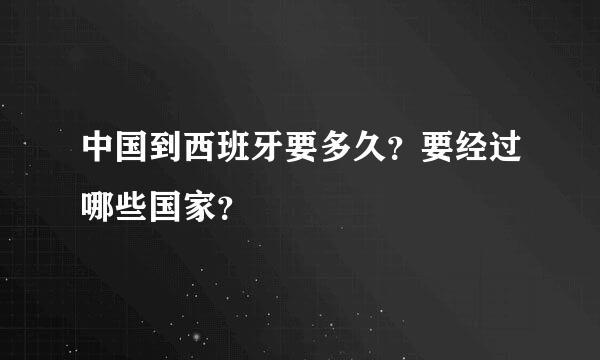 中国到西班牙要多久？要经过哪些国家？